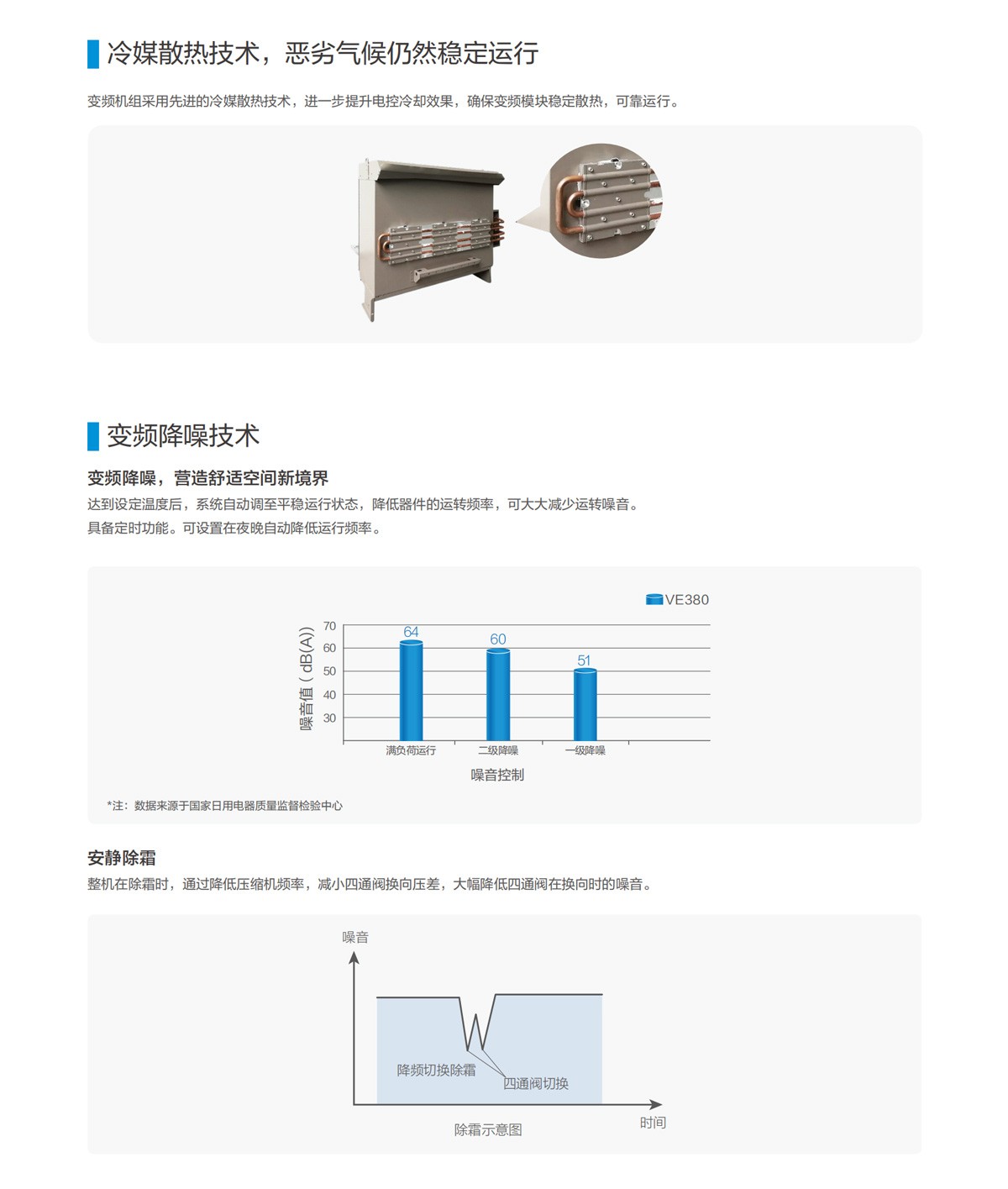 冷媒散热技术，恶劣气候仍然稳定运行

变频机组采用先进的冷媒散热技术，进一步提升电控冷却效果，确保变频模块稳定散热，可靠运行。

变频降噪技术

变频降噪，营造舒适空间新境界

达到设定温度后，系统自动调至平稳运行状态，降低器件的运转频率，可大大减少运转噪音。
具备定时功能。可设置在夜晚自动降低运行频率。

VE380

噪音值（dB(A)）

70
60
50
40
30

64
60
51

满负荷运行
二级降噪
一级降噪

噪音控制

*注：数据来源于国家日用电器质量监督检验中心

安静除霜

整机在除霜时，通过降低压缩机频率，减小四通阀换向压差，大幅降低四通阀在换向时的噪音。

噪音

降频切换除霜
四通阀切换

时间

除霜示意图